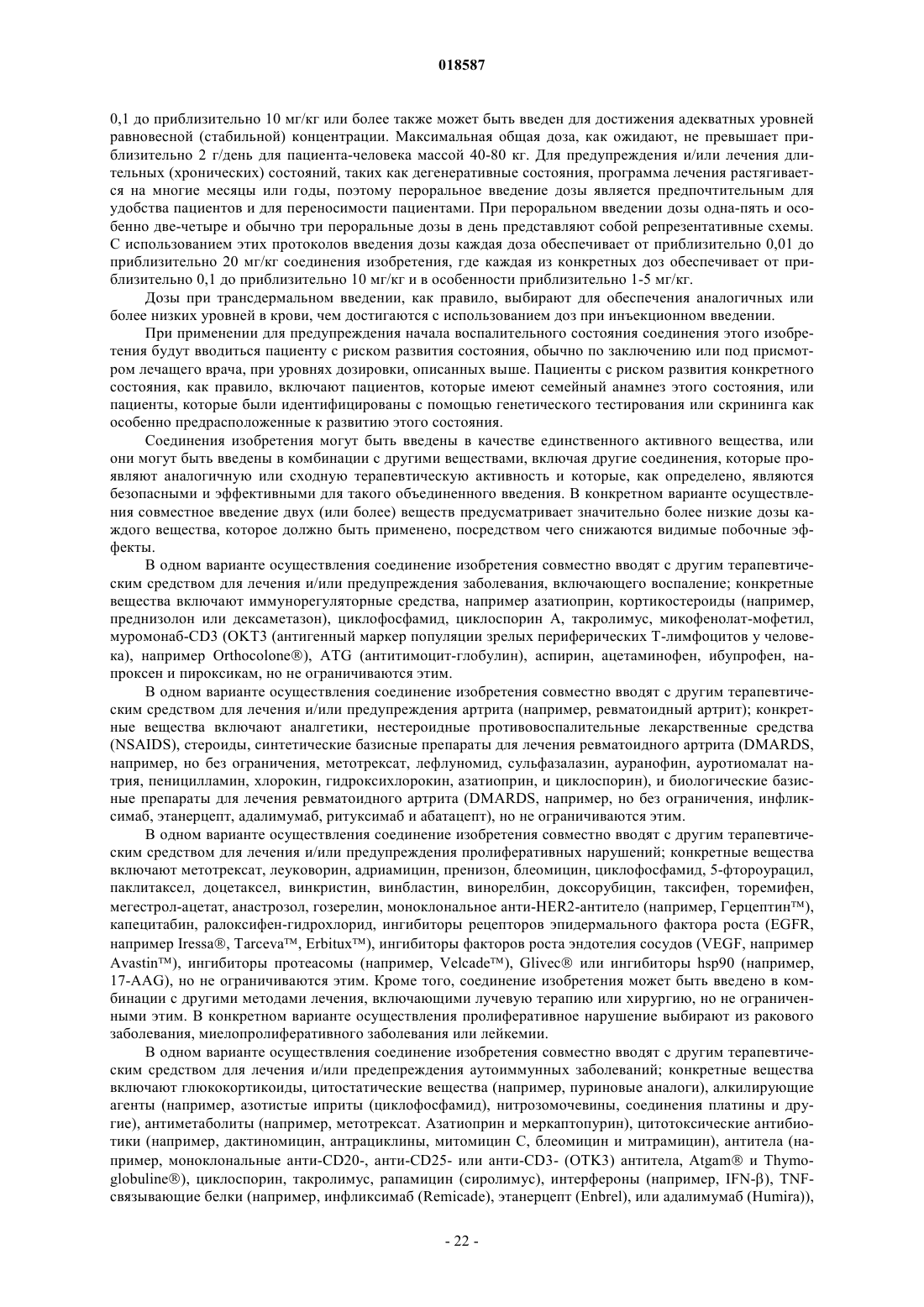 018587

0,1 до приблизительно 10 мг/кг или более также может быть введен для достижения адекватных уровней равновесной (стабильной) концентрации. Максимальная общая доза, как ожидают, не превышает приблизительно 2 г/день для пациента-человека массой 40-80 кг. Для предупреждения и/или лечения длительных (хронических) состояний, таких как дегенеративные состояния, программа лечения растягивается на многие месяцы или годы, поэтому пероральное введение дозы является предпочтительным для удобства пациентов и для переносимости пациентами. При пероральном введении дозы одна-пять и особенно две-четыре и обычно три пероральные дозы в день представляют собой репрезентативные схемы. С использованием этих протоколов введения дозы каждая доза обеспечивает от приблизительно 0,01 до приблизительно 20 мг/кг соединения изобретения, где каждая из конкретных доз обеспечивает от приблизительно 0,1 до приблизительно 10 мг/кг и в особенности приблизительно 1-5 мг/кг.

Дозы при трансдермальном введении, как правило, выбирают для обеспечения аналогичных или более низких уровней в крови, чем достигаются с использованием доз при инъекционном введении.

При применении для предупреждения начала воспалительного состояния соединения этого изобретения будут вводиться пациенту с риском развития состояния, обычно по заключению или под присмотром лечащего врача, при уровнях дозировки, описанных выше. Пациенты с риском развития конкретного состояния, как правило, включают пациентов, которые имеют семейный анамнез этого состояния, или пациенты, которые были идентифицированы с помощью генетического тестирования или скрининга как особенно предрасположенные к развитию этого состояния.

Соединения изобретения могут быть введены в качестве единственного активного вещества, или они могут быть введены в комбинации с другими веществами, включая другие соединения, которые проявляют аналогичную или сходную терапевтическую активность и которые, как определено, являются безопасными и эффективными для такого объединенного введения. В конкретном варианте осуществления совместное введение двух (или более) веществ предусматривает значительно более низкие дозы каждого вещества, которое должно быть применено, посредством чего снижаются видимые побочные эффекты.

В одном варианте осуществления соединение изобретения совместно вводят с другим терапевтическим средством для лечения и/или предупреждения заболевания, включающего воспаление; конкретные вещества включают иммунорегуляторные средства, например азатиоприн, кортикостероиды (например, преднизолон или дексаметазон), циклофосфамид, циклоспорин А, такролимус, микофенолат-мофетил, муромонаб-CD3 (OKT3 (антигенный маркер популяции зрелых периферических Т-лимфоцитов у человека), например Orthocolone®), ATG (антитимоцит-глобулин), аспирин, ацетаминофен, ибупрофен, напроксен и пироксикам, но не ограничиваются этим.

В одном варианте осуществления соединение изобретения совместно вводят с другим терапевтическим средством для лечения и/или предупреждения артрита (например, ревматоидный артрит); конкретные вещества включают аналгетики, нестероидные противовоспалительные лекарственные средства (NSAIDS), стероиды, синтетические базисные препараты для лечения ревматоидного артрита (DMARDS, например, но без ограничения, метотрексат, лефлуномид, сульфазалазин, ауранофин, ауротиомалат натрия, пеницилламин, хлорокин, гидроксихлорокин, азатиоприн, и циклоспорин), и биологические базисные препараты для лечения ревматоидного артрита (DMARDS, например, но без ограничения, инфликсимаб, этанерцепт, адалимумаб, ритуксимаб и абатацепт), но не ограничиваются этим.

В одном варианте осуществления соединение изобретения совместно вводят с другим терапевтическим средством для лечения и/или предупреждения пролиферативных нарушений; конкретные вещества включают метотрексат, леуковорин, адриамицин, пренизон, блеомицин, циклофосфамид, 5-фтороурацил, паклитаксел, доцетаксел, винкристин, винбластин, винорелбин, доксорубицин, таксифен, торемифен, мегестрол-ацетат, анастрозол, гозерелин, моноклональное анти-HER2-антитело (например, Герцептин™), капецитабин, ралоксифен-гидрохлорид, ингибиторы рецепторов эпидермального фактора роста (EGFR, например Iressa®, Tarceva™, Erbitux™), ингибиторы факторов роста эндотелия сосудов (VEGF, например Avastin™), ингибиторы протеасомы (например, Velcade™), Glivec® или ингибиторы hsp90 (например, 17-AAG), но не ограничиваются этим. Кроме того, соединение изобретения может быть введено в комбинации с другими методами лечения, включающими лучевую терапию или хирургию, но не ограниченными этим. В конкретном варианте осуществления пролиферативное нарушение выбирают из ракового заболевания, миелопролиферативного заболевания или лейкемии.

В одном варианте осуществления соединение изобретения совместно вводят с другим терапевтическим средством для лечения и/или предепреждения аутоиммунных заболеваний; конкретные вещества включают глюкокортикоиды, цитостатические вещества (например, пуриновые аналоги), алкилирующие агенты (например, азотистые иприты (циклофосфамид), нитрозомочевины, соединения платины и другие), антиметаболиты (например, метотрексат. Азатиоприн и меркаптопурин), цитотоксические антибиотики (например, дактиномицин, антрациклины, митомицин С, блеомицин и митрамицин), антитела (например, моноклональные анти-CD20-, анти-CD25- или анти-CD3- (OTK3) антитела, Atgam® и Thymoglobuline®), циклоспорин, такролимус, рапамицин (сиролимус), интерфероны (например, IFN-β), TNF-связывающие белки (например, инфликсимаб (Remicade), этанерцепт (Enbrel), или адалимумаб (Humira)),

- 22 -